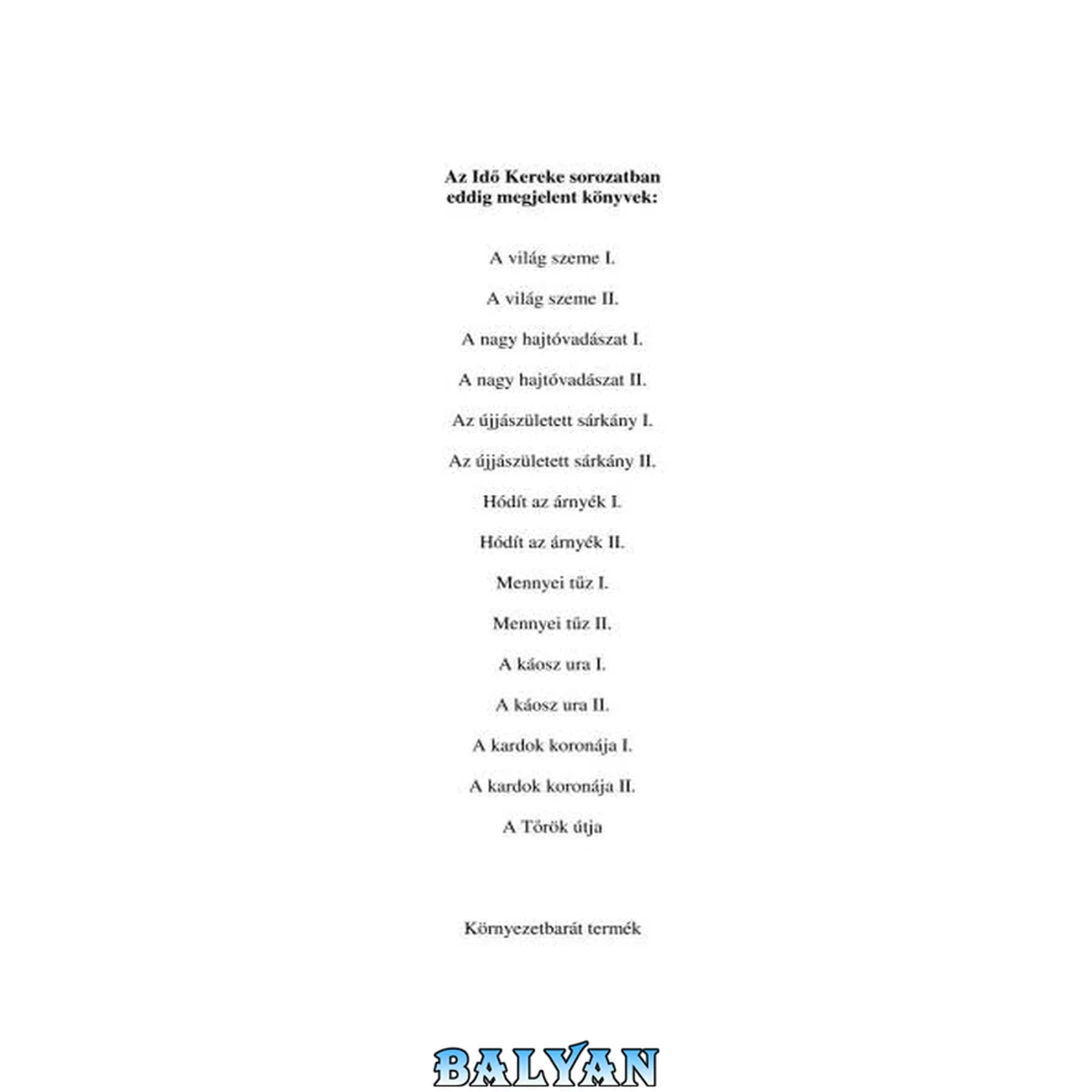 Az Idő Kereke sorozatban
eddig megjelent könyvek:

A világ szeme I.

A világ szeme II.

A nagy hajtóvadászat I.

A nagy hajtóvadászat II.

Az újjászületett sárkány I.

Az újjászületett sárkány II.

Hódít az árnyék I.

Hódít az árnyék II.

Mennyei tűz I.

Mennyei tűz II.

A káosz ura I.

A káosz ura II.

A kardok koronája I.

A kardok koronája II.

A Tőrök útja

Környezetbarát termék

BALYAN